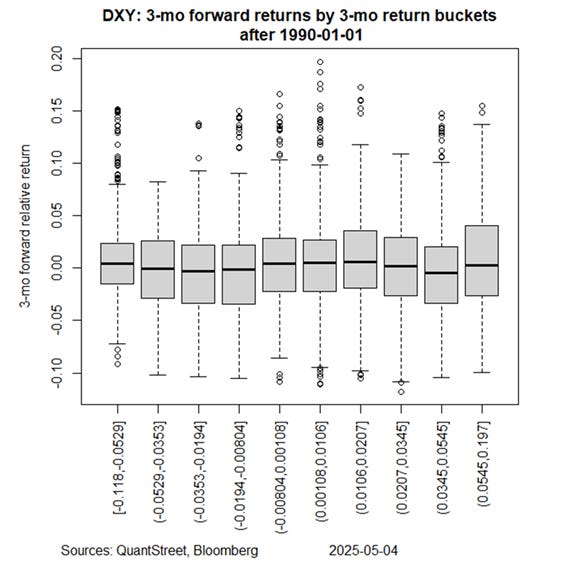 DXY: 3-mo forward returns by 3-mo return buckets
after 1990-01-01

3-mo forward relative return

0.20
0.15
0.10
0.05
0.00
-0.05
-0.10

[-0.118,-0.0529]
(-0.0529,-0.0353]
(-0.0353,-0.0194]
(-0.0194,-0.00804]
(-0.00804,0.00108]
(0.00108,0.0106]
(0.0106,0.0207]
(0.0207,0.0345]
(0.0345,0.0545]
(0.0545,0.197]

Sources: QuantStreet, Bloomberg 2025-05-04